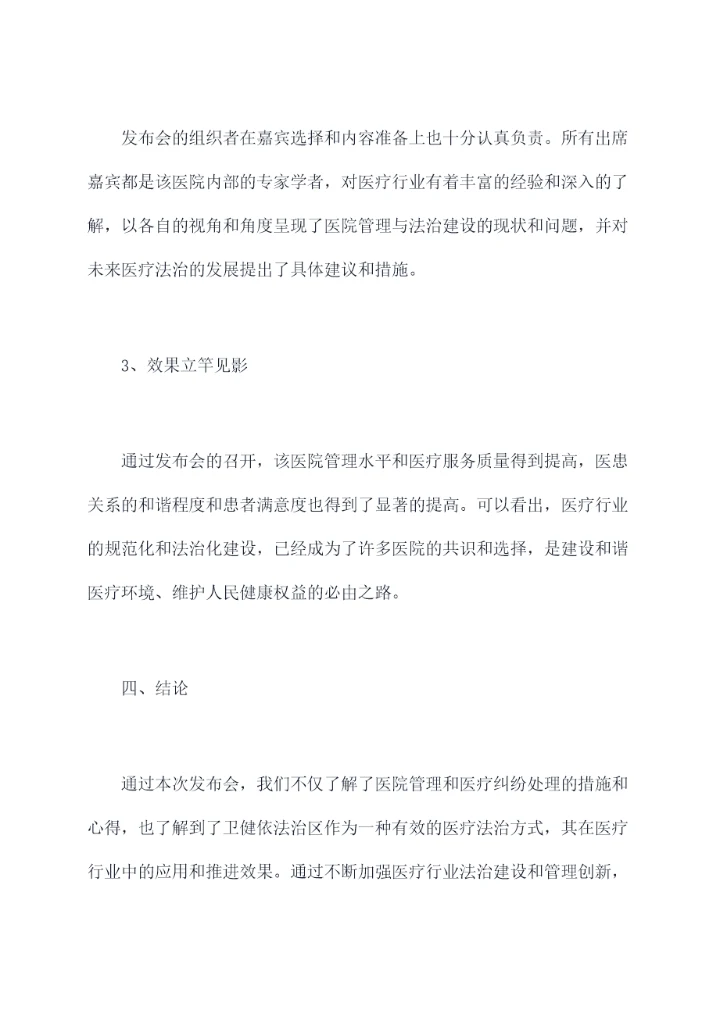 发布会的组织者在嘉宾选择和内容准备上也十分认真负责。所有出席嘉宾都是该医院内部的专家学者，对医疗行业有着丰富的经验和深入的了解，以各自的视角和角度呈现了医院管理与法治建设的现状和问题，并对未来医疗法治的发展提出了具体建议和措施。

3、效果立竿见影

通过发布会的召开，该医院管理水平和医疗服务质量得到提高，医患关系的和谐程度和患者满意度也得到了显著的提高。可以看出，医疗行业的规范化和法治化建设，已经成为了许多医院的共识和选择，是建设和谐医疗环境、维护人民健康权益的必由之路。

四、结论

通过本次发布会，我们不仅了解了医院管理和医疗纠纷处理的措施和心得，也了解到了卫健依法治区作为一种有效的医疗法治方式，其在医疗行业中的应用和推进效果。通过不断加强医疗行业法治建设和管理创新，